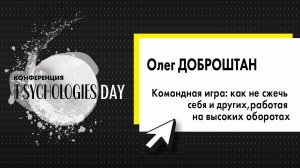 КОНФЕРЕНЦИЯ
PSYCHOLOGIES DAY

Олег ДОБРОШТАН

Командная игра: как не сжечь себя и других,работая на высоких оборотах